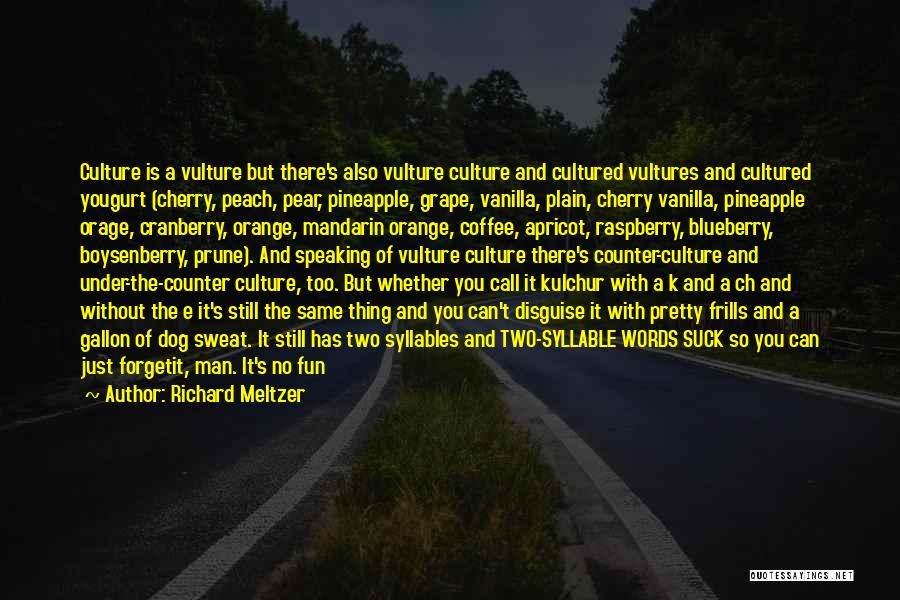 Culture is a vulture but there's also vulture culture and cultured vultures and cultured yougurt (cherry, peach, pear, pineapple, grape, vanilla, plain, cherry vanilla, pineapple orage, cranberry, orange, mandarin orange, coffee, apricot, raspberry, blueberry, boysenberry, prune). And speaking of vulture culture there's counter-culture and under-the-counter culture, too. But whether you call it kulchur with a k and a ch and without the e it's still the same thing and you can't disguise it with pretty frills and a gallon of dog sweat. It still has two syllables and TWO-SYLLABLE WORDS SUCK so you can just forgetit, man. It's no fun

~ Author: Richard Meltzer

QUOTESSAYINGS.NET